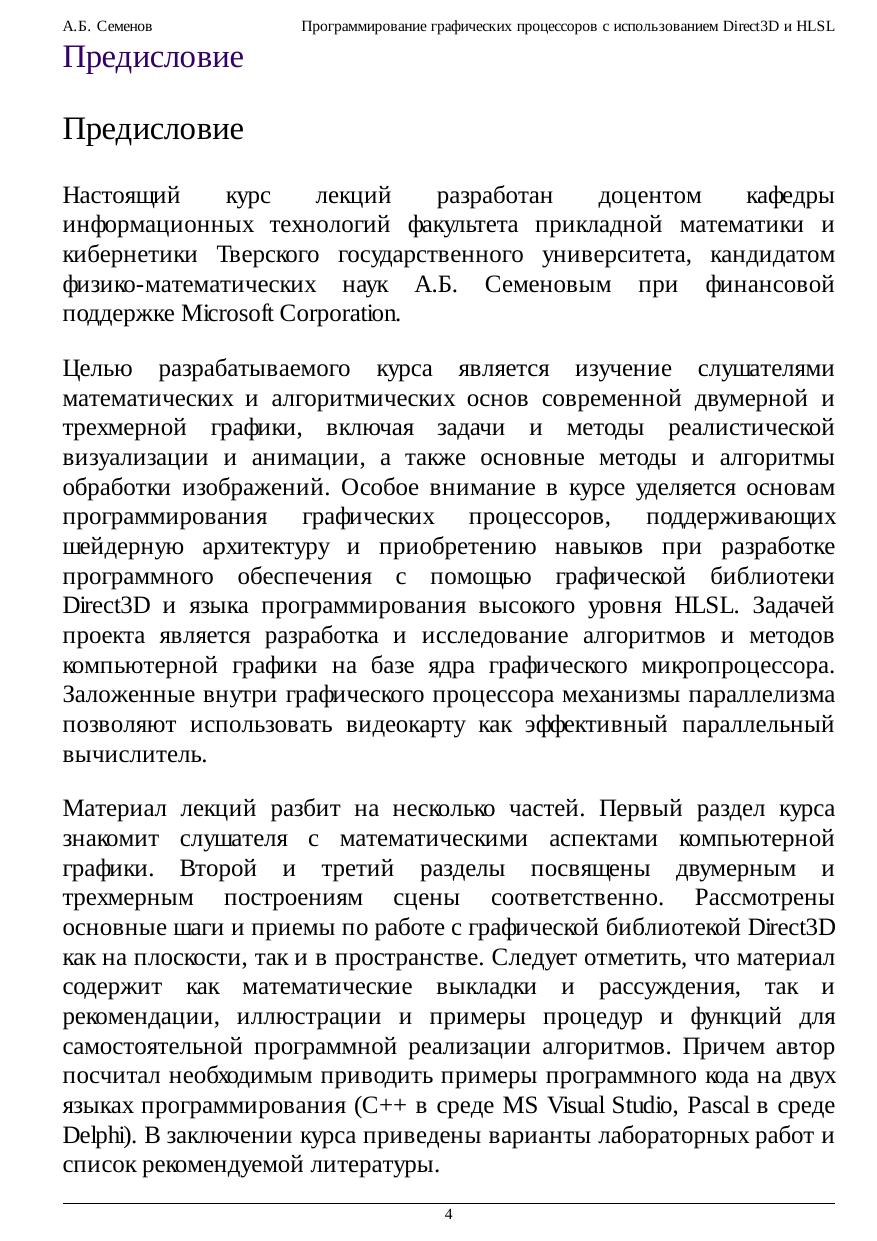 А.Б. Семенов Программирование графических процессоров с использованием Direct3D и HLSL

Предисловие

Предисловие

Настоящий курс лекций разработан доцентом кафедры информационных технологий факультета прикладной математики и кибернетики Тверского государственного университета, кандидатом физико-математических наук А.Б. Семеновым при финансовой поддержке Microsoft Corporation.

Целью разрабатываемого курса является изучение слушателями математических и алгоритмических основ современной двумерной и трехмерной графики, включая задачи и методы реалистической визуализации и анимации, а также основные методы и алгоритмы обработки изображений. Особое внимание в курсе уделяется основам программирования графических процессоров, поддерживающих шейдерную архитектуру и приобретению навыков при разработке программного обеспечения с помощью графической библиотеки Direct3D и языка программирования высокого уровня HLSL. Задачей проекта является разработка и исследование алгоритмов и методов компьютерной графики на базе ядра графического микропроцессора. Заложенные внутри графического процессора механизмы параллелизма позволяют использовать видеокарту как эффективный параллельный вычислитель.

Материал лекций разбит на несколько частей. Первый раздел курса знакомит слушателя с математическими аспектами компьютерной графики. Второй и третий разделы посвящены двумерным и трехмерным построениям сцены соответственно. Рассмотрены основные шаги и приемы по работе с графической библиотекой Direct3D как на плоскости, так и в пространстве. Следует отметить, что материал содержит как математические выкладки и рассуждения, так и рекомендации, иллюстрации и примеры процедур и функций для самостоятельной программной реализации алгоритмов. Причем автор посчитал необходимым приводить примеры программного кода на двух языках программирования (C++ в среде MS Visual Studio, Pascal в среде Delphi). В заключении курса приведены варианты лабораторных работ и список рекомендуемой литературы.

4